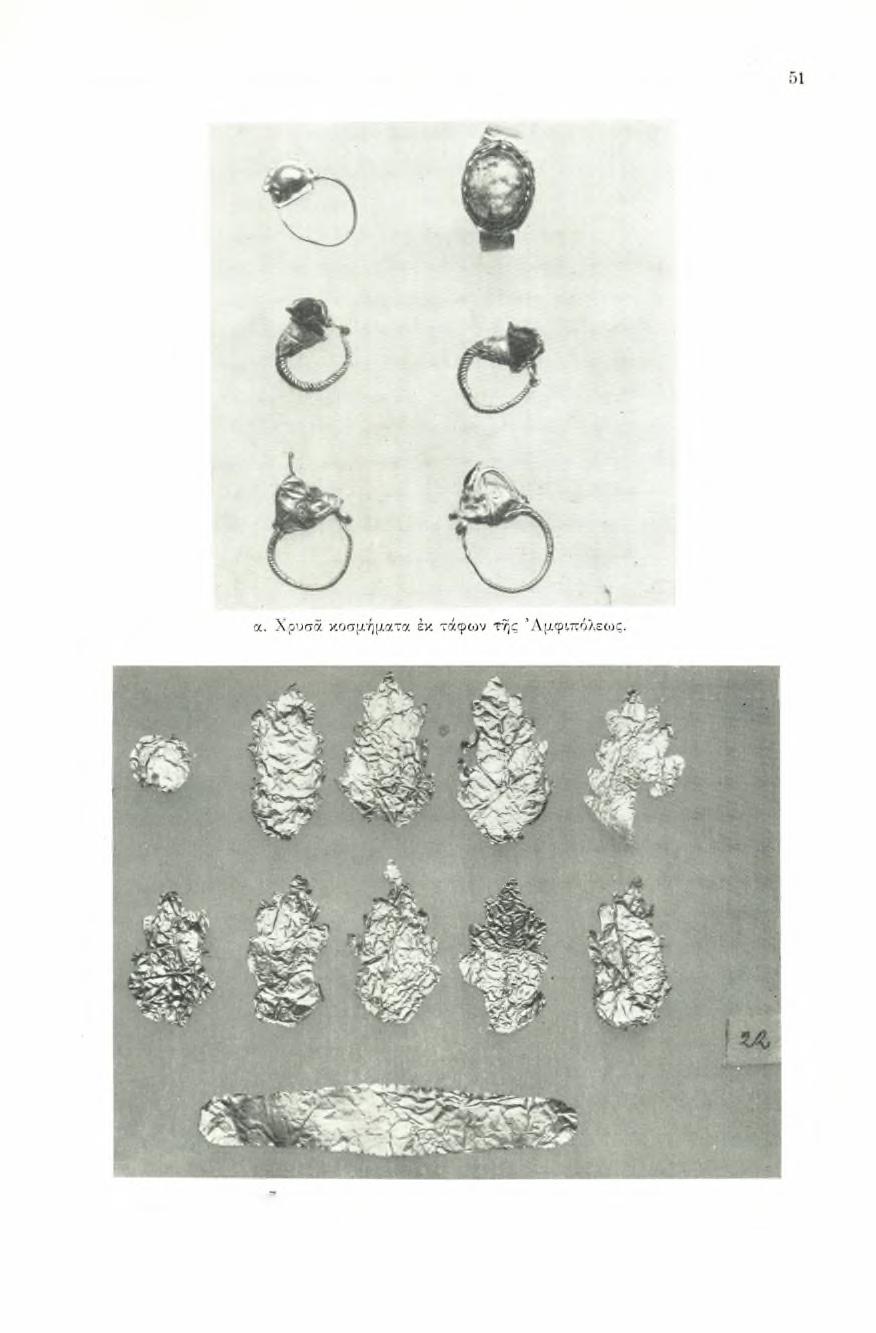 51

α. Χρυσᾶ κοσμήματα ἐκ τάφων τῆς Ἀμφιπόλεως.

22